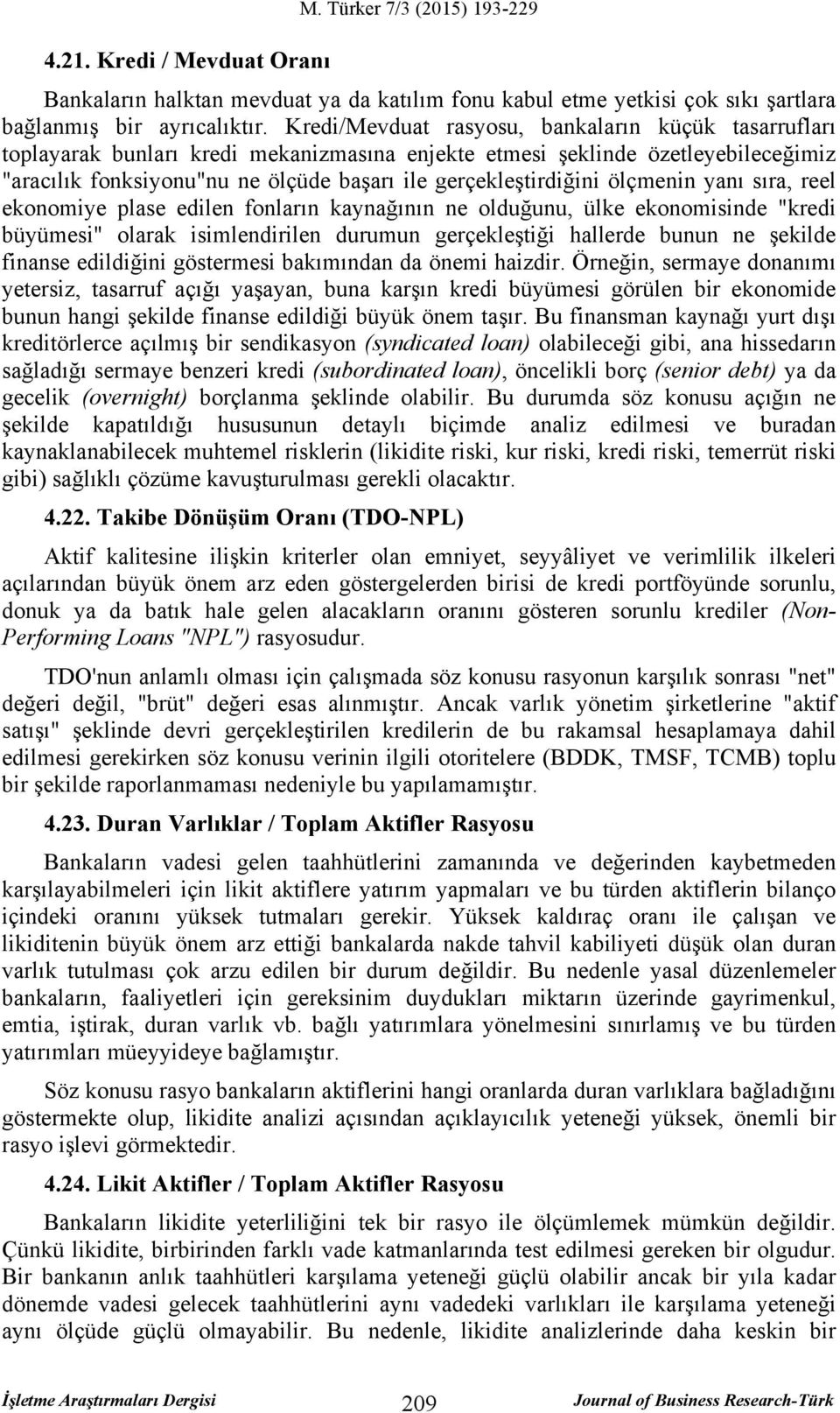 M. Türker 7/3 (2015) 193-229

4.21. Kredi / Mevduat Oranı

Bankaların halktan mevduat ya da katılım fonu kabul etme yetkisi çok sıkı şartlara bağlanmış bir ayrıcalıktır. Kredi/Mevduat rasyosu, bankaların küçük tasarrufları toplayarak bunları kredi mekanizmasına enjekte etmesi şeklinde özetleyebileceğimiz "aracılık fonksiyonu"nu ne ölçüde başarı ile gerçekleştirdiğini ölçmenin yanı sıra, reel ekonomiye plase edilen fonların kaynağının ne olduğunu, ülke ekonomisinde "kredi büyümesi" olarak isimlendirilen durumun gerçekleştiği hallerde bunun ne şekilde finanse edildiğini göstermesi bakımından da önemi haizdir. Örneğin, sermaye donanımı yetersiz, tasarruf açığı yaşayan, buna karşın kredi büyümesi görülen bir ekonomide bunun hangi şekilde finanse edildiği büyük önem taşır. Bu finansman kaynağı yurt dışı kreditörlerce açılmış bir sendikasyon (syndicated loan) olabileceği gibi, ana hissedarın sağladığı sermaye benzeri kredi (subordinated loan), öncelikli borç (senior debt) ya da gecelik (overnight) borçlanma şeklinde olabilir. Bu durumda söz konusu açığın ne şekilde kapatıldığı hususunun detaylı biçimde analiz edilmesi ve buradan kaynaklanabilecek muhtemel risklerin (likidite riski, kur riski, kredi riski, temerrüt riski gibi) sağlıklı çözüme kavuşturulması gerekli olacaktır.

4.22. Takibe Dönüşüm Oranı (TDO-NPL)

Aktif kalitesine ilişkin kriterler olan emniyet, seyyâliyet ve verimlilik ilkeleri açılarından büyük önem arz eden göstergelerden birisi de kredi portföyünde sorunlu, donuk ya da batık hale gelen alacakların oranını gösteren sorunlu krediler (Non-Performing Loans "NPL") rasyosudur.

TDO'nun anlamlı olması için çalışmada söz konusu rasyonun karşılık sonrası "net" değeri değil, "brüt" değeri esas alınmıştır. Ancak varlık yönetim şirketlerine "aktif satışı" şeklinde devri gerçekleştirilen kredilerin de bu rakamsal hesaplamaya dahil edilmesi gerekirken söz konusu verinin ilgili otoritelere (BDDK, TMSF, TCMB) toplu bir şekilde raporlanmaması nedeniyle bu yapılamamıştır.

4.23. Duran Varlıklar / Toplam Aktifler Rasyosu

Bankaların vadesi gelen taahhütlerini zamanında ve değerinden kaybetmeden karşılayabilmeleri için likit aktiflere yatırım yapmaları ve bu türden aktiflerin bilanço içindeki oranını yüksek tutmaları gerekir. Yüksek kaldıraç oranı ile çalışan ve likiditenin büyük önem arz ettiği bankalarda nakde tahvil kabiliyeti düşük olan duran varlık tutulması çok arzu edilen bir durum değildir. Bu nedenle yasal düzenlemeler bankaların, faaliyetleri için gereksinim duydukları miktarın üzerinde gayrimenkul, emtia, iştirak, duran varlık vb. bağlı yatırımlara yönelmesini sınırlamış ve bu türden yatırımları müeyyideye bağlamıştır.

Söz konusu rasyo bankaların aktiflerini hangi oranlarda duran varlıklara bağladığını göstermekte olup, likidite analizi açısından açıklayıcılık yeteneği yüksek, önemli bir rasyo işlevi görmektedir.

4.24. Likit Aktifler / Toplam Aktifler Rasyosu

Bankaların likidite yeterliliğini tek bir rasyo ile ölçümlemek mümkün değildir. Çünkü likidite, birbirinden farklı vade katmanlarında test edilmesi gereken bir olgudur. Bir bankanın anlık taahhütleri karşılama yeteneği güçlü olabilir ancak bir yıla kadar dönemde vadesi gelecek taahhütlerini aynı vadedeki varlıkları ile karşılama yeteneği aynı ölçüde güçlü olmayabilir. Bu nedenle, likidite analizlerinde daha keskin bir

İşletme Araştırmaları Dergisi 209 Journal of Business Research-Türk